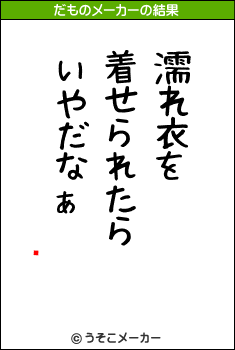 だものメーカーの結果

濡れ衣を
着せられたら
いやだなぁ

© うそこメーカー